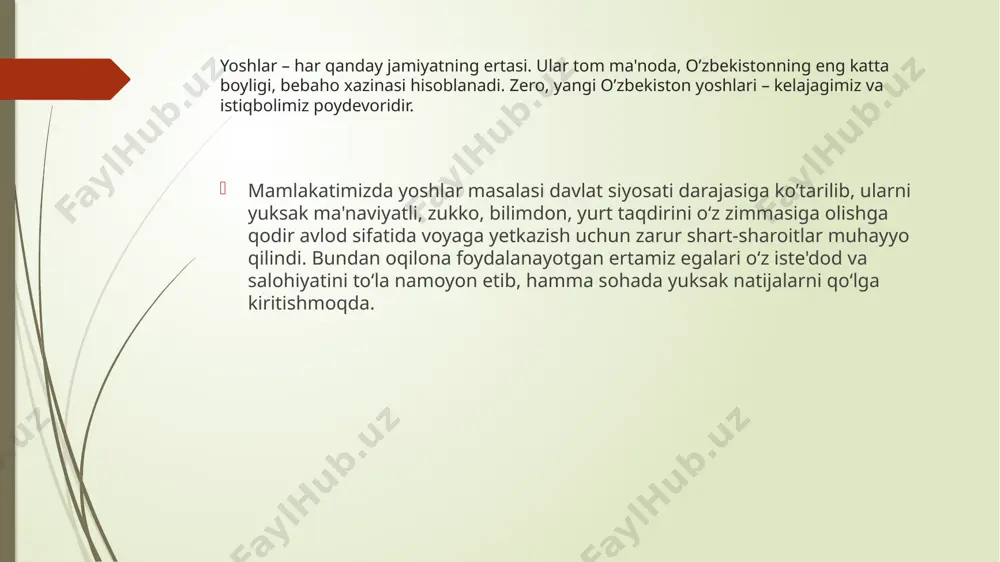 Yoshlar – har qanday jamiyatning ertasi. Ular tom ma'noda, O‘zbekistonning eng katta boyligi, bebaho xazinasi hisoblanadi. Zero, yangi O‘zbekiston yoshlari – kelajagimiz va istiqbolimiz poydevoridir.

Mamlakatimizda yoshlar masalasi davlat siyosati darajasiga ko‘tarilib, ularni yuksak ma'naviyatli, zukko, bilimdon, yurt taqdirini o‘z zimmasiga olishga qodir avlod sifatida voyaga yetkazish uchun zarur shart-sharoitlar muhayyo qilindi. Bundan oqilona foydalanayotgan ertamiz egalari o‘z iste'dod va salohiyatini to‘la namoyon etib, hamma sohada yuksak natijalarni qo‘lga kiritishmoqda.

FaylHub.uz FaylHub.uz FaylHub.uz FaylHub.uz FaylHub.uz FaylHub.uz